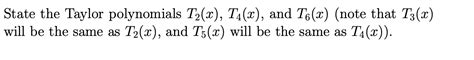 State the Taylor polynomials $T_2(x)$, $T_4(x)$, and $T_6(x)$ (note that $T_3(x)$ will be the same as $T_2(x)$, and $T_5(x)$ will be the same as $T_4(x)$).